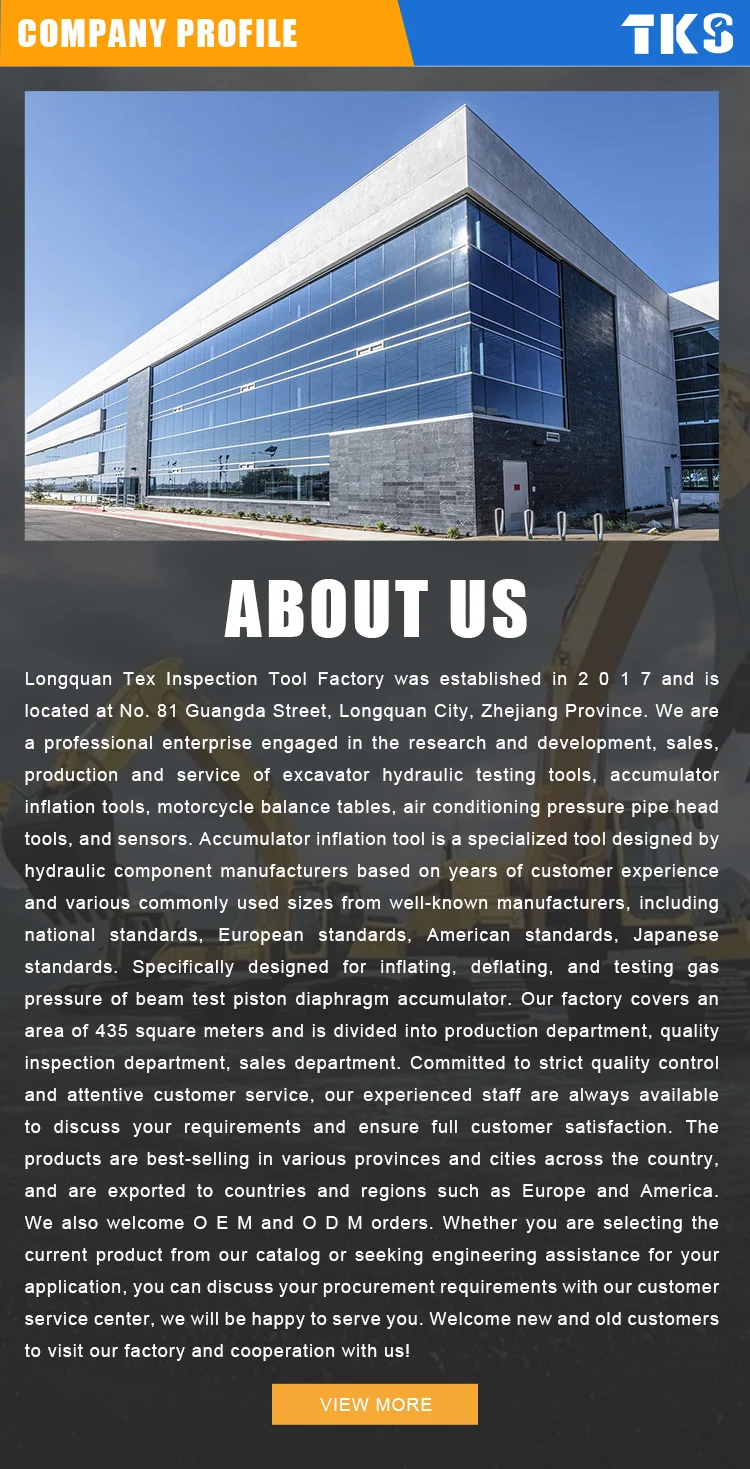 COMPANY PROFILE

TKS

ABOUT US

Longquan Tex Inspection Tool Factory was established in 2 0 1 7 and is located at No. 81 Guangda Street, Longquan City, Zhejiang Province. We are a professional enterprise engaged in the research and development, sales, production and service of excavator hydraulic testing tools, accumulator inflation tools, motorcycle balance tables, air conditioning pressure pipe head tools, and sensors. Accumulator inflation tool is a specialized tool designed by hydraulic component manufacturers based on years of customer experience and various commonly used sizes from well-known manufacturers, including national standards, European standards, American standards, Japanese standards. Specifically designed for inflating, deflating, and testing gas pressure of beam test piston diaphragm accumulator. Our factory covers an area of 435 square meters and is divided into production department, quality inspection department, sales department. Committed to strict quality control and attentive customer service, our experienced staff are always available to discuss your requirements and ensure full customer satisfaction. The products are best-selling in various provinces and cities across the country, and are exported to countries and regions such as Europe and America. We also welcome O E M and O D M orders. Whether you are selecting the current product from our catalog or seeking engineering assistance for your application, you can discuss your procurement requirements with our customer service center, we will be happy to serve you. Welcome new and old customers to visit our factory and cooperation with us!

VIEW MORE